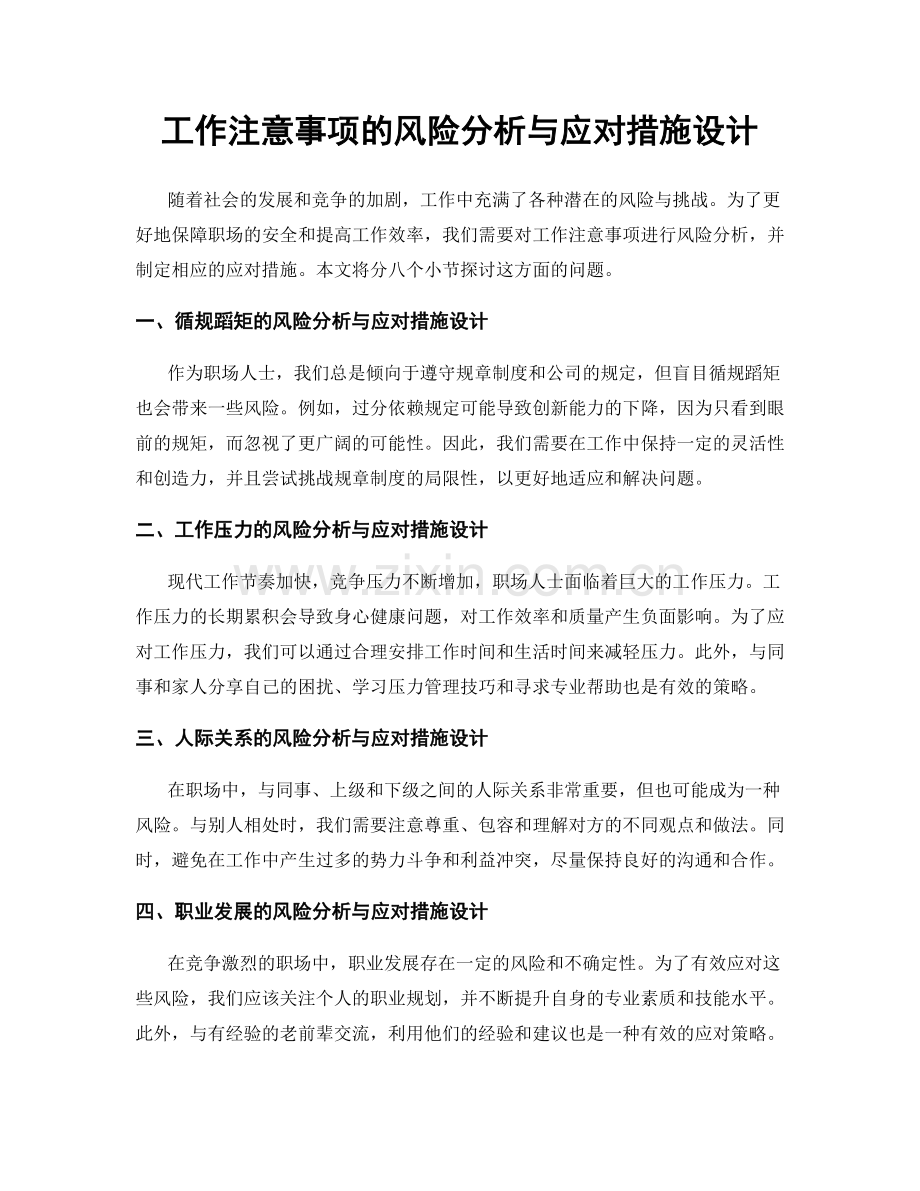 工作注意事项的风险分析与应对措施设计

随着社会的发展和竞争的加剧，工作中充满了各种潜在的风险与挑战。为了更好地保障职场的安全和提高工作效率，我们需要对工作注意事项进行风险分析，并制定相应的应对措施。本文将分八个小节探讨这方面的问题。

一、循规蹈矩的风险分析与应对措施设计

作为职场人士，我们总是倾向于遵守规章制度和公司的规定，但盲目循规蹈矩也会带来一些风险。例如，过分依赖规定可能导致创新能力的下降，因为只看到眼前的规矩，而忽视了更广阔的可能性。因此，我们需要在工作中保持一定的灵活性和创造力，并且尝试挑战规章制度的局限性，以更好地适应和解决问题。

二、工作压力的风险分析与应对措施设计

现代工作节奏加快，竞争压力不断增加，职场人士面临着巨大的工作压力。工作压力的长期累积会导致身心健康问题，对工作效率和质量产生负面影响。为了应对工作压力，我们可以通过合理安排工作时间和生活时间来减轻压力。此外，与同事和家人分享自己的困扰、学习压力管理技巧和寻求专业帮助也是有效的策略。

三、人际关系的风险分析与应对措施设计

在职场中，与同事、上级和下级之间的人际关系非常重要，但也可能成为一种风险。与别人相处时，我们需要注意尊重、包容和理解对方的不同观点和做法。同时，避免在工作中产生过多的势力斗争和利益冲突，尽量保持良好的沟通和合作。

四、职业发展的风险分析与应对措施设计

在竞争激烈的职场中，职业发展存在一定的风险和不确定性。为了有效应对这些风险，我们应该关注个人的职业规划，并不断提升自身的专业素质和技能水平。此外，与有经验的老前辈交流，利用他们的经验和建议也是一种有效的应对策略。

www.zixin.com.cn